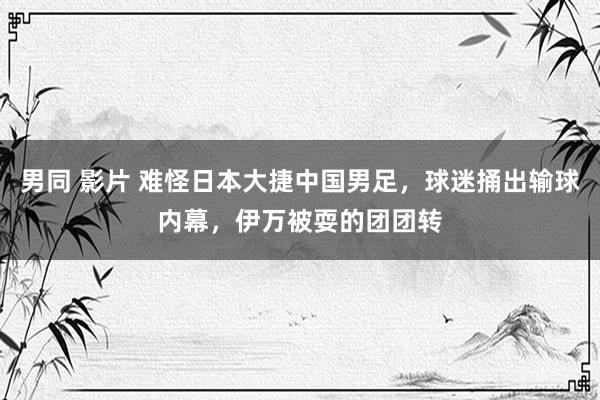 男同 影片 难怪日本大捷中国男足，球迷捅出输球内幕，伊万被耍的团团转